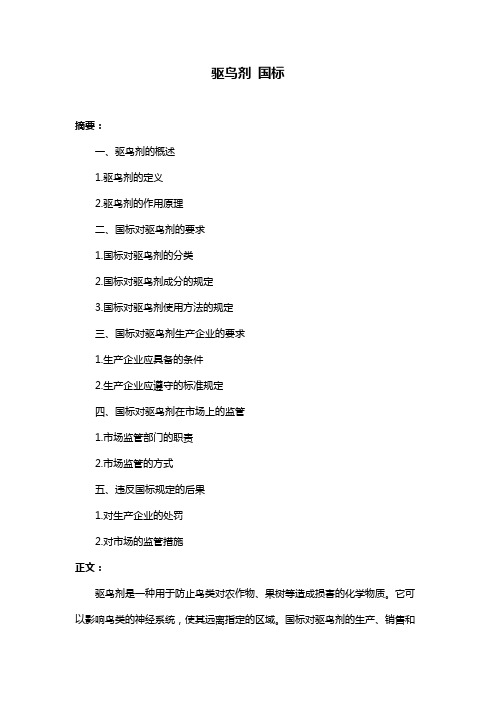 驱鸟剂 国标

摘要：

一、驱鸟剂的概述

1.驱鸟剂的定义

2.驱鸟剂的作用原理

二、国标对驱鸟剂的要求

1.国标对驱鸟剂的分类

2.国标对驱鸟剂成分的规定

3.国标对驱鸟剂使用方法的规定

三、国标对驱鸟剂生产企业的要求

1.生产企业应具备的条件

2.生产企业应遵守的标准规定

四、国标对驱鸟剂在市场上的监管

1.市场监管部门的职责

2.市场监管的方式

五、违反国标规定的后果

1.对生产企业的处罚

2.对市场的监管措施

正文：

驱鸟剂是一种用于防止鸟类对农作物、果树等造成损害的化学物质。它可以影响鸟类的神经系统，使其远离指定的区域。国标对驱鸟剂的生产、销售和